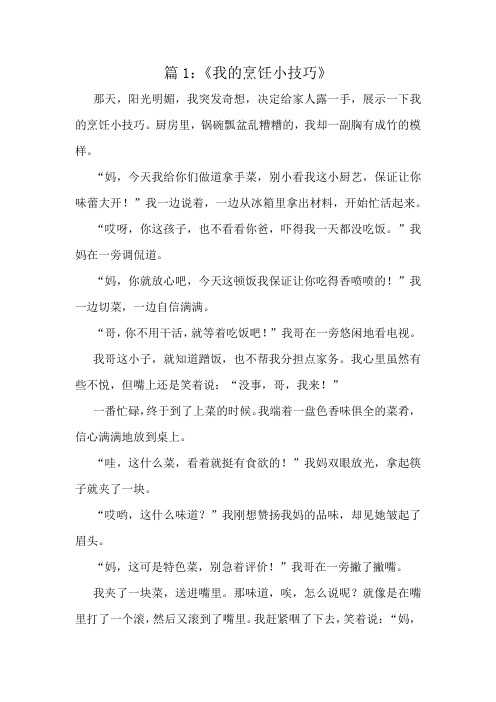 篇 1：《我的烹饪小技巧》

那天，阳光明媚，我突发奇想，决定给家人露一手，展示一下我的烹饪小技巧。厨房里，锅碗瓢盆乱糟糟的，我却一副胸有成竹的模样。

“妈，今天我给你们做道拿手菜，别小看我这小厨艺，保证让你味蕾大开！”我一边说着，一边从冰箱里拿出材料，开始忙活起来。

“哎呀，你这孩子，也不看看你爸，吓得我一天都没吃饭。”我妈在一旁调侃道。

“妈，你就放心吧，今天这顿饭我保证让你吃得香喷喷的！”我一边切菜，一边自信满满。

“哥，你不用干活，就等着吃饭吧！”我哥在一旁悠闲地看电视。

我哥这小子，就知道蹭饭，也不帮我分担点家务。我心里虽然有些不悦，但嘴上还是笑着说：“没事，哥，我来！”

一番忙碌，终于到了上菜的时候。我端着一盘色香味俱全的菜肴，信心满满地放到桌上。

“哇，这什么菜，看着就挺有食欲的！”我妈双眼放光，拿起筷子就夹了一块。

“哎哟，这什么味道？”我刚想赞扬我妈的品味，却见她皱起了眉头。

“妈，这可是特色菜，别急着评价！”我哥在一旁撇了撇嘴。

我夹了一块菜，送进嘴里。那味道，唉，怎么说呢？就像是在嘴里打了一个滚，然后又滚到了嘴里。我赶紧咽了下去，笑着说：“妈，